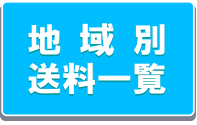 地 域 別
送料一覧